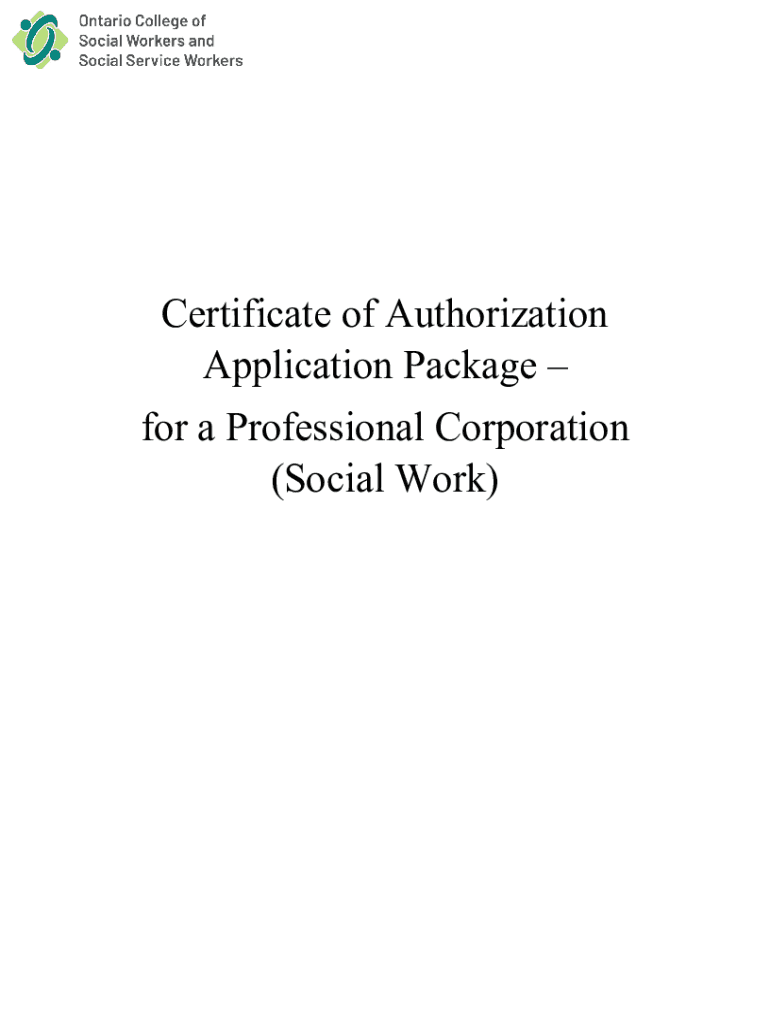 Ontario College of
Social Workers and
Social Service Workers

Certificate of Authorization Application Package –
for a Professional Corporation (Social Work)